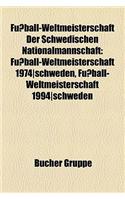 Fu?ball-Weltmeisterschaft Der Schwedischen Nationalmannschaft: Fu?ball-Weltmeisterschaft 1974|schweden, Fu?ball-Weltmeisterschaft 1994|schweden

Bucher Gruppe